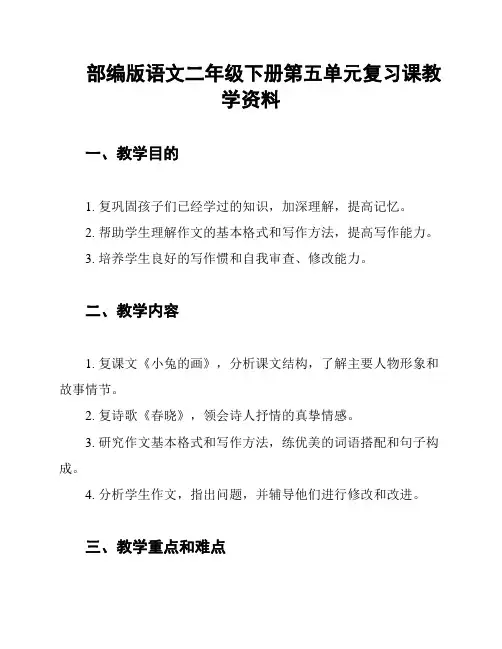 部编版语文二年级下册第五单元复习课教学资料

一、教学目的

1. 复巩固孩子们已经学过的知识，加深理解，提高记忆。

2. 帮助学生理解作文的基本格式和写作方法，提高写作能力。

3. 培养学生良好的写作惯和自我审查、修改能力。

二、教学内容

1. 复课文《小兔的画》，分析课文结构，了解主要人物形象和故事情节。

2. 复诗歌《春晓》，领会诗人抒情的真挚情感。

3. 研究作文基本格式和写作方法，练优美的词语搭配和句子构成。

4. 分析学生作文，指出问题，并辅导他们进行修改和改进。

三、教学重点和难点